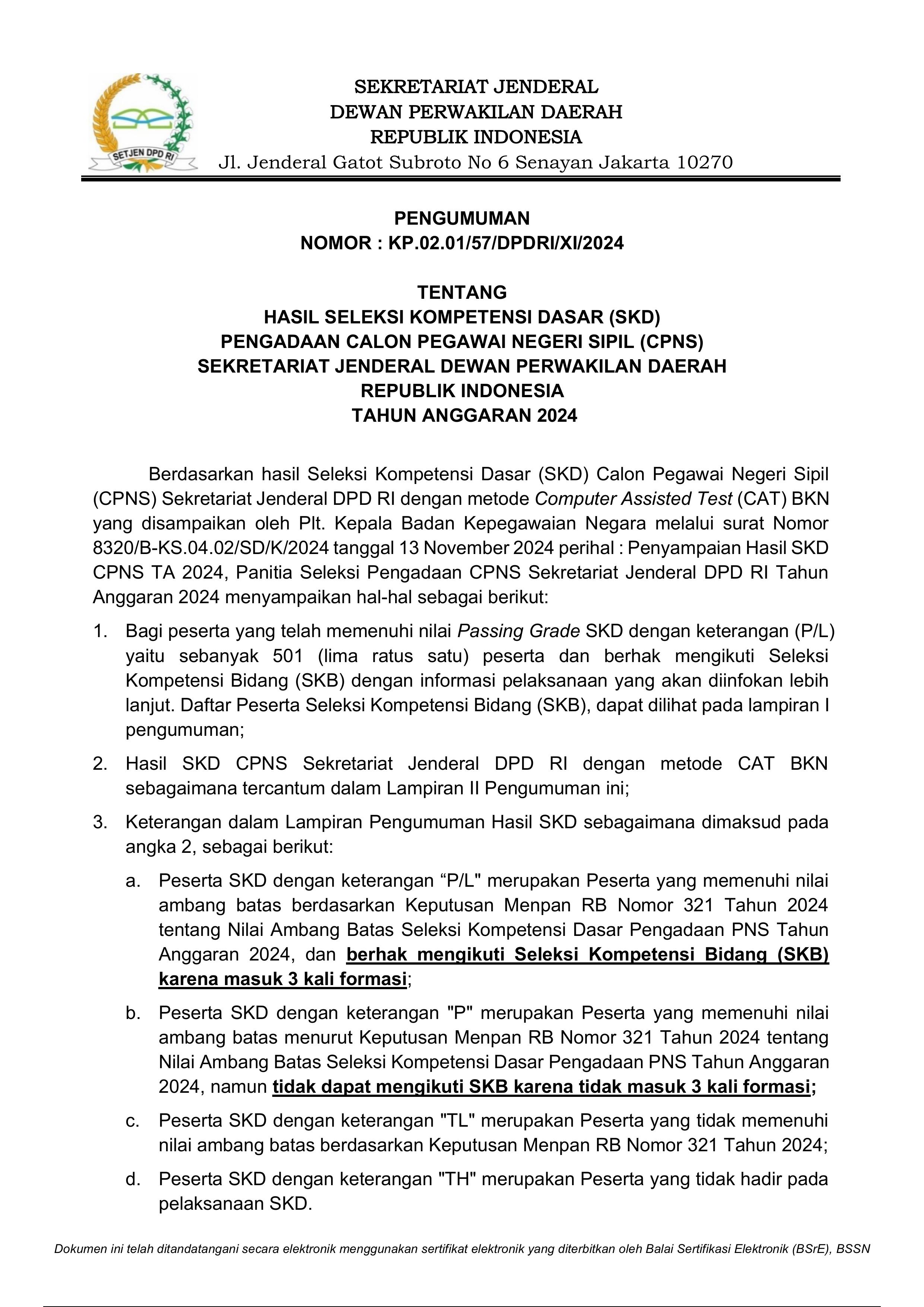 SETJEN DPD RI

SEKRETARIAT JENDERAL
DEWAN PERWAKILAN DAERAH
REPUBLIK INDONESIA
Jl. Jenderal Gatot Subroto No 6 Senayan Jakarta 10270

PENGUMUMAN
NOMOR : KP.02.01/57/DPDRI/XI/2024

TENTANG
HASIL SELEKSI KOMPETENSI DASAR (SKD)
PENGADAAN CALON PEGAWAI NEGERI SIPIL (CPNS)
SEKRETARIAT JENDERAL DEWAN PERWAKILAN DAERAH
REPUBLIK INDONESIA
TAHUN ANGGARAN 2024

Berdasarkan hasil Seleksi Kompetensi Dasar (SKD) Calon Pegawai Negeri Sipil (CPNS) Sekretariat Jenderal DPD RI dengan metode Computer Assisted Test (CAT) BKN yang disampaikan oleh Plt. Kepala Badan Kepegawaian Negara melalui surat Nomor 8320/B-KS.04.02/SD/K/2024 tanggal 13 November 2024 perihal : Penyampaian Hasil SKD CPNS TA 2024, Panitia Seleksi Pengadaan CPNS Sekretariat Jenderal DPD RI Tahun Anggaran 2024 menyampaikan hal-hal sebagai berikut:

1. Bagi peserta yang telah memenuhi nilai Passing Grade SKD dengan keterangan (P/L) yaitu sebanyak 501 (lima ratus satu) peserta dan berhak mengikuti Seleksi Kompetensi Bidang (SKB) dengan informasi pelaksanaan yang akan diinfokan lebih lanjut. Daftar Peserta Seleksi Kompetensi Bidang (SKB), dapat dilihat pada lampiran I pengumuman;

2. Hasil SKD CPNS Sekretariat Jenderal DPD RI dengan metode CAT BKN sebagaimana tercantum dalam Lampiran II Pengumuman ini;

3. Keterangan dalam Lampiran Pengumuman Hasil SKD sebagaimana dimaksud pada angka 2, sebagai berikut:

a. Peserta SKD dengan keterangan “P/L" merupakan Peserta yang memenuhi nilai ambang batas berdasarkan Keputusan Menpan RB Nomor 321 Tahun 2024 tentang Nilai Ambang Batas Seleksi Kompetensi Dasar Pengadaan PNS Tahun Anggaran 2024, dan berhak mengikuti Seleksi Kompetensi Bidang (SKB) karena masuk 3 kali formasi;

b. Peserta SKD dengan keterangan "P" merupakan Peserta yang memenuhi nilai ambang batas menurut Keputusan Menpan RB Nomor 321 Tahun 2024 tentang Nilai Ambang Batas Seleksi Kompetensi Dasar Pengadaan PNS Tahun Anggaran 2024, namun tidak dapat mengikuti SKB karena tidak masuk 3 kali formasi;

c. Peserta SKD dengan keterangan "TL" merupakan Peserta yang tidak memenuhi nilai ambang batas berdasarkan Keputusan Menpan RB Nomor 321 Tahun 2024;

d. Peserta SKD dengan keterangan "TH" merupakan Peserta yang tidak hadir pada pelaksanaan SKD.

Dokumen ini telah ditandatangani secara elektronik menggunakan sertifikat elektronik yang diterbitkan oleh Balai Sertifikasi Elektronik (BSrE), BSSN